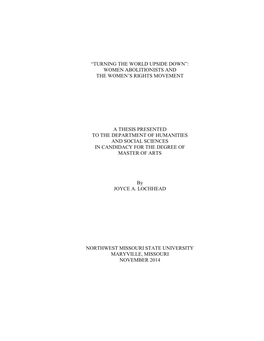 "TURNING THE WORLD UPSIDE DOWN":
WOMEN ABOLITIONISTS AND
THE WOMEN'S RIGHTS MOVEMENT

A THESIS PRESENTED
TO THE DEPARTMENT OF HUMANITIES
AND SOCIAL SCIENCES
IN CANDIDACY FOR THE DEGREE OF
MASTER OF ARTS

By
JOYCE A. LOCHHEAD

NORTHWEST MISSOURI STATE UNIVERSITY
MARYVILLE, MISSOURI
NOVEMBER 2014